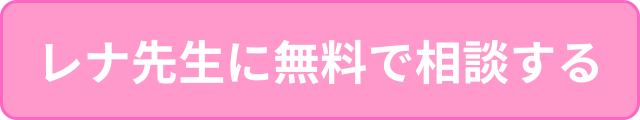 レナ先生に無料で相談する